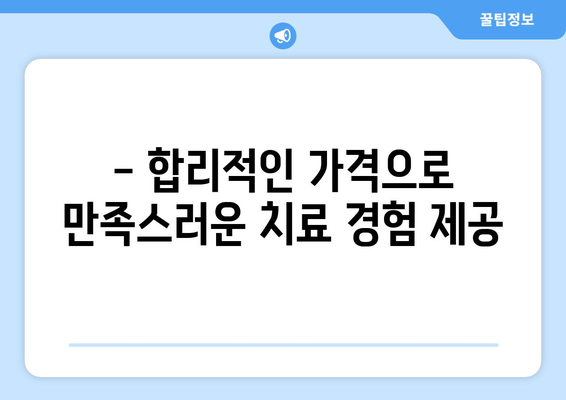 꿀팁정보

– 합리적인 가격으로 만족스러운 치료 경험 제공